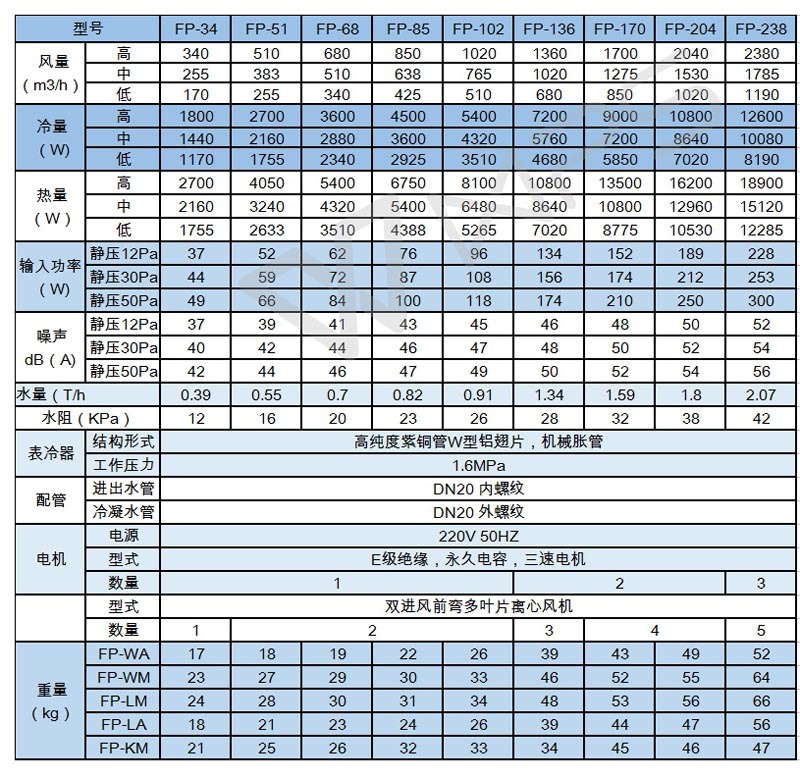 | 型号 |  | FP-34 | FP-51 | FP-68 | FP-85 | FP-102 | FP-136 | FP-170 | FP-204 | FP-238 |
|---|---|---|---|---|---|---|---|---|---|---|
| 风量（m3/h） | 高 | 340 | 510 | 680 | 850 | 1020 | 1360 | 1700 | 2040 | 2380 |
|  | 中 | 255 | 383 | 510 | 638 | 765 | 1020 | 1275 | 1530 | 1785 |
|  | 低 | 170 | 255 | 340 | 425 | 510 | 680 | 850 | 1020 | 1190 |
| 冷量（W） | 高 | 1800 | 2700 | 3600 | 4500 | 5400 | 7200 | 9000 | 10800 | 12600 |
|  | 中 | 1440 | 2160 | 2880 | 3600 | 4320 | 5760 | 7200 | 8640 | 10080 |
|  | 低 | 1170 | 1755 | 2340 | 2925 | 3510 | 4680 | 5850 | 7020 | 8190 |
| 热量（W） | 高 | 2700 | 4050 | 5400 | 6750 | 8100 | 10800 | 13500 | 16200 | 18900 |
|  | 中 | 2160 | 3240 | 4320 | 5400 | 6480 | 8640 | 10800 | 12960 | 15120 |
|  | 低 | 1755 | 2633 | 3510 | 4388 | 5265 | 7020 | 8775 | 10530 | 12285 |
| 输入功率（W） | 静压12Pa | 37 | 52 | 62 | 76 | 96 | 134 | 152 | 189 | 228 |
|  | 静压30Pa | 44 | 59 | 72 | 87 | 108 | 156 | 174 | 212 | 253 |
|  | 静压50Pa | 49 | 66 | 84 | 100 | 118 | 174 | 210 | 250 | 300 |
| 噪声dB（A） | 静压12Pa | 37 | 39 | 41 | 43 | 45 | 46 | 48 | 50 | 52 |
|  | 静压30Pa | 40 | 42 | 44 | 46 | 47 | 48 | 50 | 52 | 54 |
|  | 静压50Pa | 42 | 44 | 46 | 47 | 49 | 50 | 52 | 54 | 56 |
| 水量（T/h |  | 0.39 | 0.55 | 0.7 | 0.82 | 0.91 | 1.34 | 1.59 | 1.8 | 2.07 |
| 水阻（KPa） |  | 12 | 16 | 20 | 23 | 26 | 28 | 32 | 38 | 42 |
| 表冷器 | 结构形式 | 高纯度紫铜管W型铝翅片，机械胀管 |  |  |  |  |  |  |  |  |
|  | 工作压力 | 1.6MPa |  |  |  |  |  |  |  |  |
| 配管 | 进出水管 | DN20 内螺纹 |  |  |  |  |  |  |  |  |
|  | 冷凝水管 | DN20 外螺纹 |  |  |  |  |  |  |  |  |
| 电机 | 电源 | 220V 50HZ |  |  |  |  |  |  |  |  |
|  | 型式 | E级绝缘，永久电容，三速电机 |  |  |  |  |  |  |  |  |
|  | 数量 | 1 |  |  |  |  | 2 |  |  | 3 |
|  | 型式 | 双进风前弯多叶片离心风机 |  |  |  |  |  |  |  |  |
|  | 数量 | 1 | 2 |  |  |  | 3 | 4 |  | 5 |
| 重量（kg） | FP-WA | 17 | 18 | 19 | 22 | 26 | 39 | 43 | 49 | 52 |
|  | FP-WM | 23 | 27 | 29 | 30 | 33 | 46 | 52 | 55 | 64 |
|  | FP-LM | 24 | 28 | 30 | 31 | 34 | 48 | 53 | 56 | 66 |
|  | FP-LA | 18 | 21 | 23 | 24 | 26 | 39 | 44 | 47 | 56 |
|  | FP-KM | 21 | 25 | 26 | 32 | 33 | 34 | 45 | 46 | 47 |